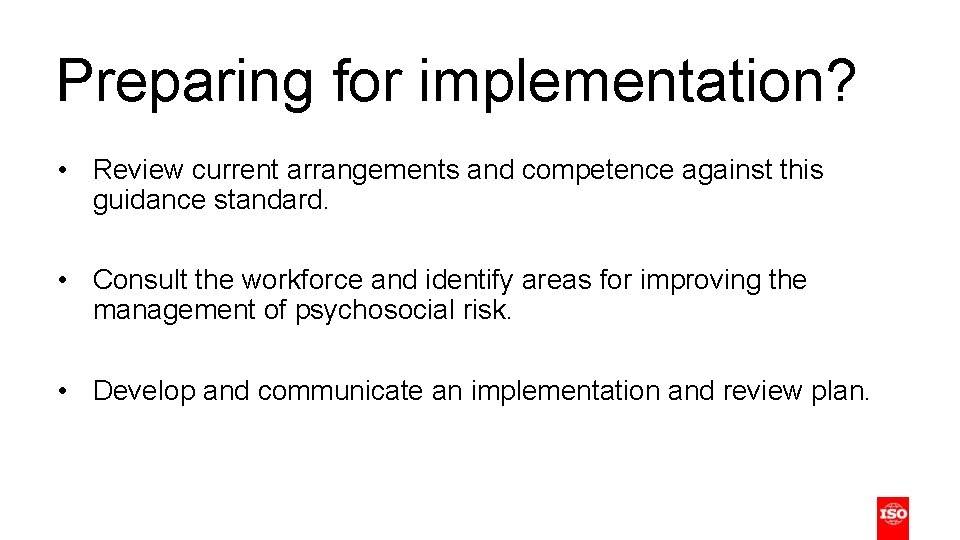 Preparing for implementation?

• Review current arrangements and competence against this guidance standard.

• Consult the workforce and identify areas for improving the management of psychosocial risk.

• Develop and communicate an implementation and review plan.

ISO